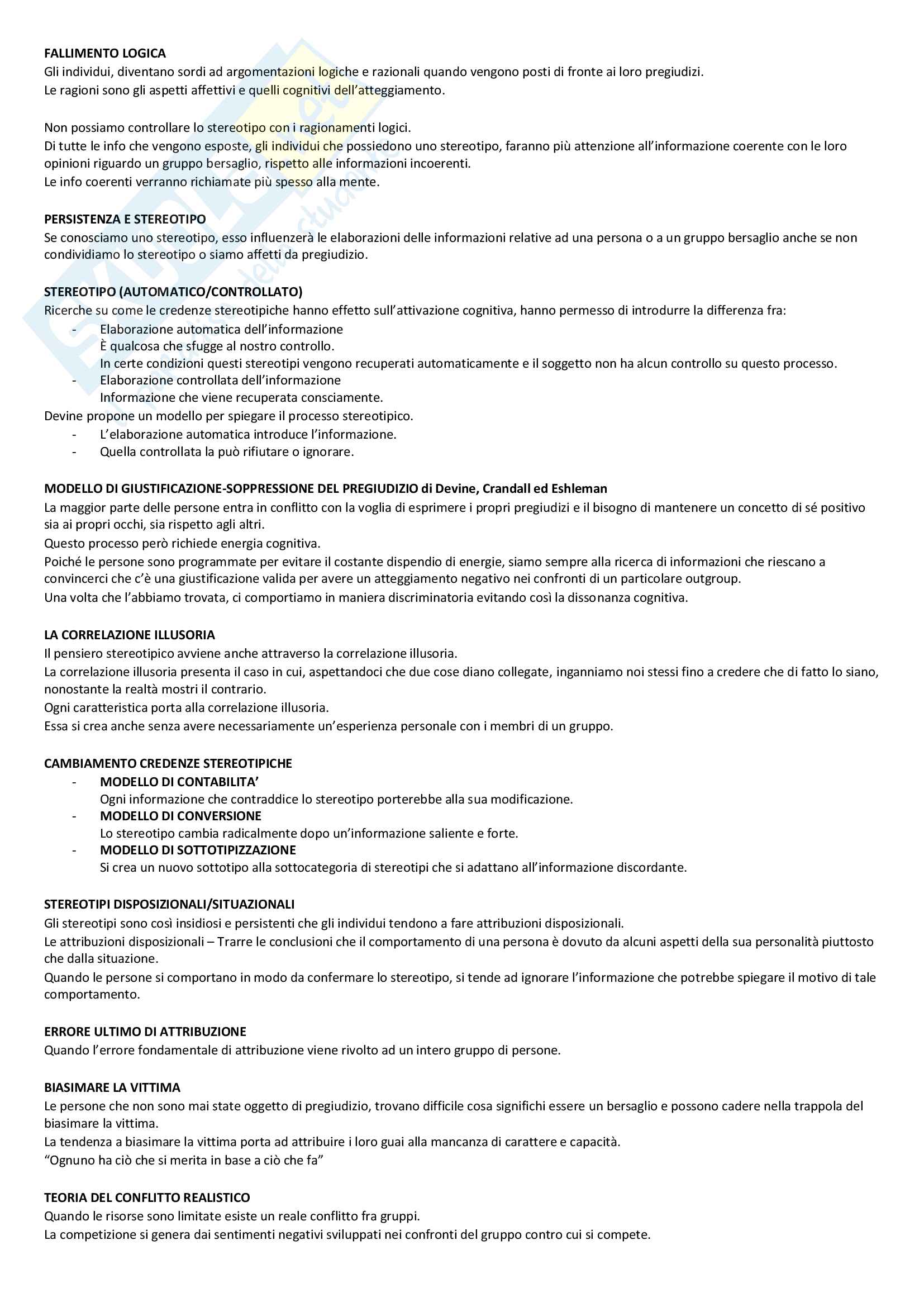 FALLIMENTO LOGICA
Gli individui, diventano sordi ad argomentazioni logiche e razionali quando vengono posti di fronte ai loro pregiudizi.
Le ragioni sono gli aspetti affettivi e quelli cognitivi dell'atteggiamento.

Non possiamo controllare lo stereotipo con i ragionamenti logici.
Di tutte le info che vengono esposte, gli individui che possiedono uno stereotipo, faranno più attenzione all'informazione coerente con le loro opinioni riguardo un gruppo bersaglio, rispetto alle informazioni incoerenti.
Le info coerenti verranno richiamate più spesso alla mente.

PERSISTENZA E STEREOTIPO
Se conosciamo uno stereotipo, esso influenzerà le elaborazioni delle informazioni relative ad una persona o a un gruppo bersaglio anche se non condividiamo lo stereotipo o siamo affetti da pregiudizio.

STEREOTIPO (AUTOMATICO/CONTROLLATO)
Ricerche su come le credenze stereotipiche hanno effetto sull'attivazione cognitiva, hanno permesso di introdurre la differenza fra:
- Elaborazione automatica dell'informazione
È qualcosa che sfugge al nostro controllo.
In certe condizioni questi stereotipi vengono recuperati automaticamente e il soggetto non ha alcun controllo su questo processo.
- Elaborazione controllata dell'informazione
Informazione che viene recuperata consciamente.
Devine propone un modello per spiegare il processo stereotipico.
- L'elaborazione automatica introduce l'informazione.
- Quella controllata la può rifiutare o ignorare.

MODELLO DI GIUSTIFICAZIONE-SOPPRESSIONE DEL PREGIUDIZIO di Devine, Crandall ed Eshleman
La maggior parte delle persone entra in conflitto con la voglia di esprimere i propri pregiudizi e il bisogno di mantenere un concetto di sé positivo sia ai propri occhi, sia rispetto agli altri.
Questo processo però richiede energia cognitiva.
Poiché le persone sono programmate per evitare il costante dispendio di energie, siamo sempre alla ricerca di informazioni che riescano a convincerci che c'è una giustificazione valida per avere un atteggiamento negativo nei confronti di un particolare outgroup.
Una volta che l'abbiamo trovata, ci comportiamo in maniera discriminatoria evitando così la dissonanza cognitiva.

LA CORRELAZIONE ILLUSORIA
Il pensiero stereotipico avviene anche attraverso la correlazione illusoria.
La correlazione illusoria presenta il caso in cui, aspettandoci che due cose diano collegate, inganniamo noi stessi fino a credere che di fatto lo siano, nonostante la realtà mostri il contrario.
Ogni caratteristica porta alla correlazione illusoria.
Essa si crea anche senza avere necessariamente un'esperienza personale con i membri di un gruppo.

CAMBIAMENTO CREDENZE STEREOTIPICHE
- MODELLO DI CONTABILITA'
Ogni informazione che contraddice lo stereotipo porterebbe alla sua modificazione.
- MODELLO DI CONVERSIONE
Lo stereotipo cambia radicalmente dopo un'informazione saliente e forte.
- MODELLO DI SOTTOTIPIZZAZIONE
Si crea un nuovo sottotipo alla sottocategoria di stereotipi che si adattano all'informazione discordante.

STEREOTIPI DISPOSIZIONALI/SITUAZIONALI
Gli stereotipi sono così insidiosi e persistenti che gli individui tendono a fare attribuzioni disposizionali.
Le attribuzioni disposizionali – Trarre le conclusioni che il comportamento di una persona è dovuto da alcuni aspetti della sua personalità piuttosto che dalla situazione.
Quando le persone si comportano in modo da confermare lo stereotipo, si tende ad ignorare l'informazione che potrebbe spiegare il motivo di tale comportamento.

ERRORE ULTIMO DI ATTRIBUZIONE
Quando l'errore fondamentale di attribuzione viene rivolto ad un intero gruppo di persone.

BIASIMARE LA VITTIMA
Le persone che non sono mai state oggetto di pregiudizio, trovano difficile cosa significhi essere un bersaglio e possono cadere nella trappola del biasimare la vittima.
La tendenza a biasimare la vittima porta ad attribuire i loro guai alla mancanza di carattere e capacità.
"Ognuno ha ciò che si merita in base a ciò che fa"

TEORIA DEL CONFLITTO REALISTICO
Quando le risorse sono limitate esiste un reale conflitto fra gruppi.
La competizione si genera dai sentimenti negativi sviluppati nei confronti del gruppo contro cui si compete.